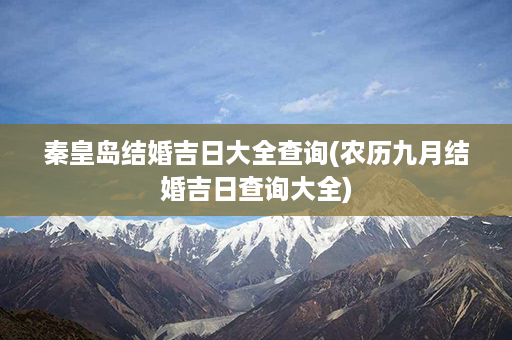 秦皇岛结婚吉日大全查询(农历九月结婚吉日查询大全)